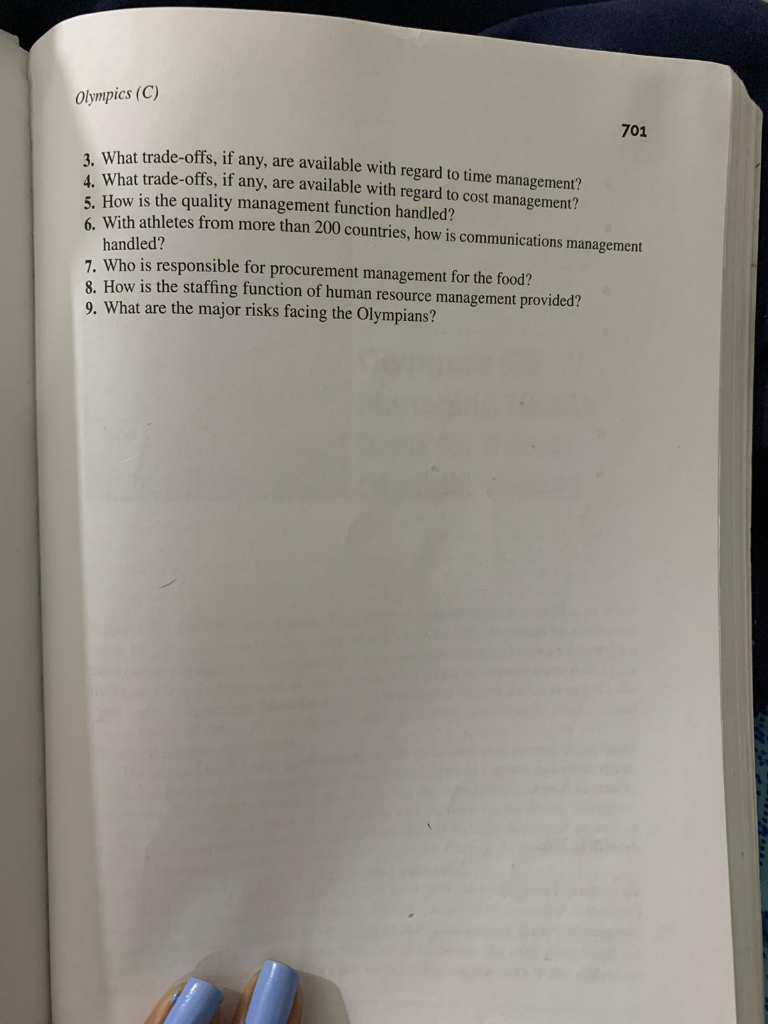 Olympics (C)

701

3. What trade-offs, if any, are available with regard to time management?
4. What trade-offs, if any, are available with regard to cost management?
5. How is the quality management function handled?
6. With athletes from more than 200 countries, how is communications management handled?
7. Who is responsible for procurement management for the food?
8. How is the staffing function of human resource management provided?
9. What are the major risks facing the Olympians?